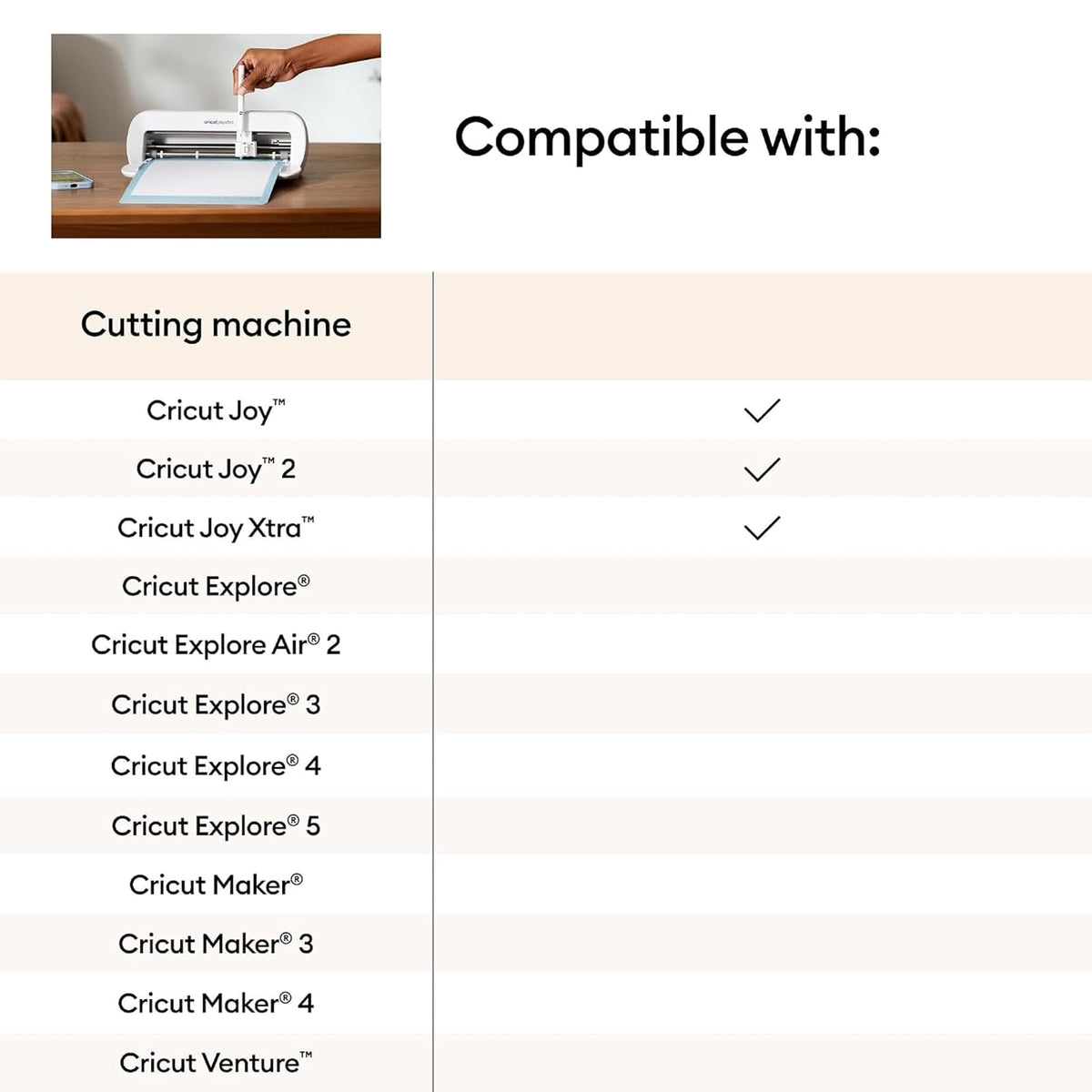 cricut joy xtra

Compatible with:

| Cutting machine | |
|---|---|
| Cricut Joy™ | ✓ |
| Cricut Joy™ 2 | ✓ |
| Cricut Joy Xtra™ | ✓ |
| Cricut Explore® | |
| Cricut Explore Air® 2 | |
| Cricut Explore® 3 | |
| Cricut Explore® 4 | |
| Cricut Explore® 5 | |
| Cricut Maker® | |
| Cricut Maker® 3 | |
| Cricut Maker® 4 | |
| Cricut Venture™ | |